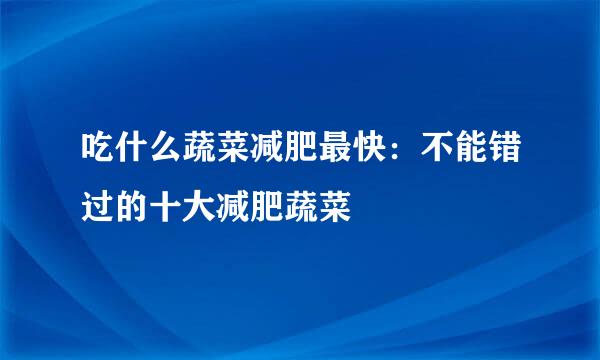 吃什么蔬菜减肥最快：不能错过的十大减肥蔬菜